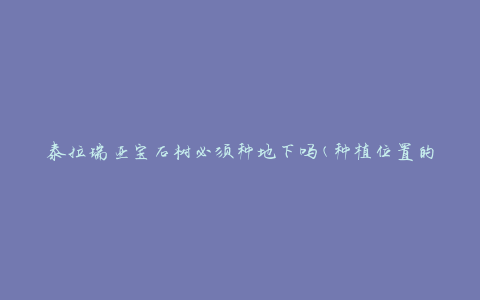 泰拉瑞亚宝石树必须种地下吗（种植位置的